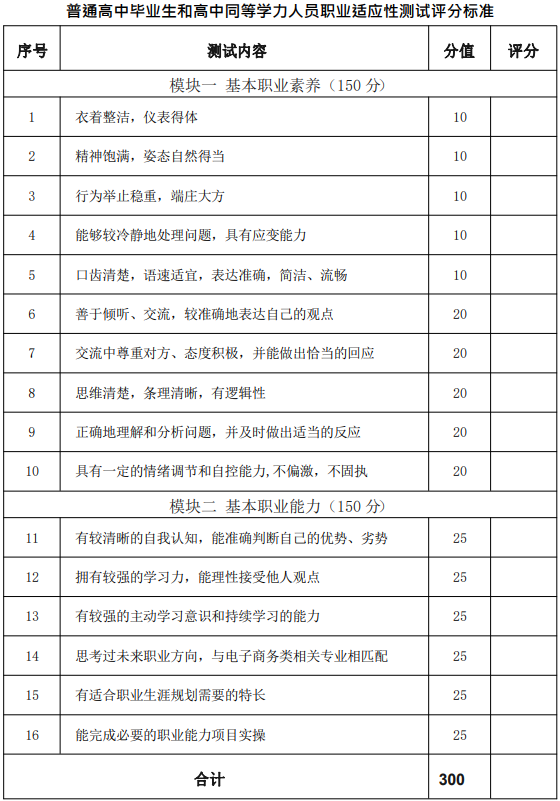 普通高中毕业生和高中同等学力人员职业适应性测试评分标准

| 序号 | 测试内容 | 分值 | 评分 |
|---|---|---|---|
| 模块一 基本职业素养（150 分） | | | |
| 1 | 衣着整洁，仪表得体 | 10 | |
| 2 | 精神饱满，姿态自然得当 | 10 | |
| 3 | 行为举止稳重，端庄大方 | 10 | |
| 4 | 能够较冷静地处理问题，具有应变能力 | 10 | |
| 5 | 口齿清楚，语速适宜，表达准确，简洁、流畅 | 10 | |
| 6 | 善于倾听、交流，较准确地表达自己的观点 | 20 | |
| 7 | 交流中尊重对方、态度积极，并能做出恰当的回应 | 20 | |
| 8 | 思维清楚，条理清晰，有逻辑性 | 20 | |
| 9 | 正确地理解和分析问题，并及时做出适当的反应 | 20 | |
| 10 | 具有一定的情绪调节和自控能力，不偏激，不固执 | 20 | |
| 模块二 基本职业能力（150 分） | | | |
| 11 | 有较清晰的自我认知，能准确判断自己的优势、劣势 | 25 | |
| 12 | 拥有较强的学习力，能理性接受他人观点 | 25 | |
| 13 | 有较强的主动学习意识和持续学习的能力 | 25 | |
| 14 | 思考过未来职业方向，与电子商务类相关专业相匹配 | 25 | |
| 15 | 有适合职业生涯规划需要的特长 | 25 | |
| 16 | 能完成必要的职业能力项目实操 | 25 | |
| 合计 | | 300 | |